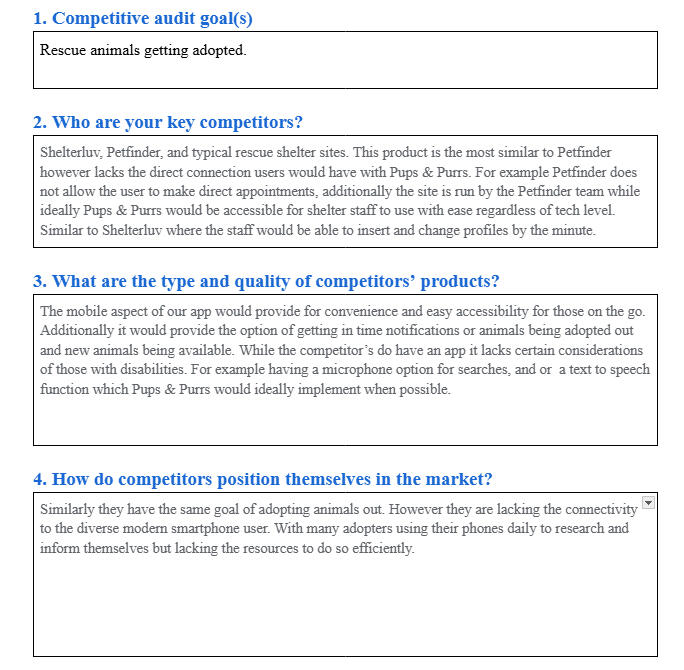 1. Competitive audit goal(s)

Rescue animals getting adopted.

2. Who are your key competitors?

Shelterluv, Petfinder, and typical rescue shelter sites. This product is the most similar to Petfinder however lacks the direct connection users would have with Pups & Purrs. For example Petfinder does not allow the user to make direct appointments, additionally the site is run by the Petfinder team while ideally Pups & Purrs would be accessible for shelter staff to use with ease regardless of tech level. Similar to Shelterluv where the staff would be able to insert and change profiles by the minute.

3. What are the type and quality of competitors' products?

The mobile aspect of our app would provide for convenience and easy accessibility for those on the go. Additionally it would provide the option of getting in time notifications or animals being adopted out and new animals being available. While the competitor's do have an app it lacks certain considerations of those with disabilities. For example having a microphone option for searches, and or a text to speech function which Pups & Purrs would ideally implement when possible.

4. How do competitors position themselves in the market?

Similarly they have the same goal of adopting animals out. However they are lacking the connectivity to the diverse modern smartphone user. With many adopters using their phones daily to research and inform themselves but lacking the resources to do so efficiently.